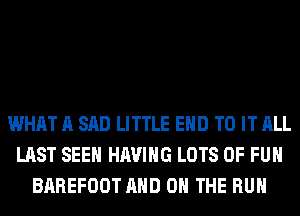 WHAT A SAD LITTLE END TO IT ALL
LAST SEEN HAVING LOTS OF FUN
BAREFOOT AND ON THE RUN